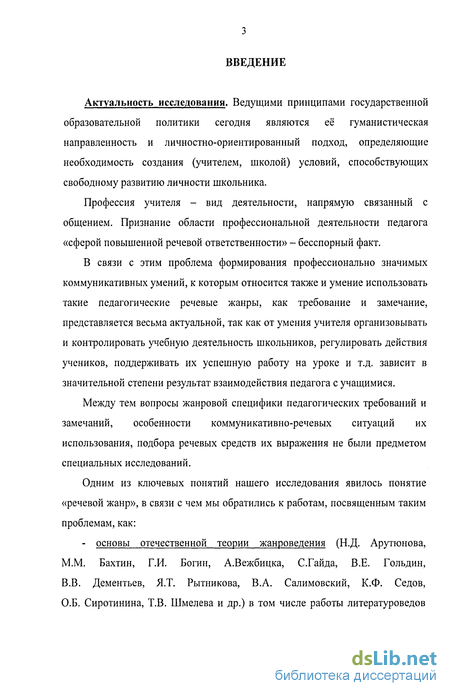 3

ВВЕДЕНИЕ

Актуальность исследования. Ведущими принципами государственной образовательной политики сегодня являются её гуманистическая направленность и личностно-ориентированный подход, определяющие необходимость создания (учителем, школой) условий, способствующих свободному развитию личности школьника.

Профессия учителя – вид деятельности, напрямую связанный с общением. Признание области профессиональной деятельности педагога «сферой повышенной речевой ответственности» – бесспорный факт.

В связи с этим проблема формирования профессионально значимых коммуникативных умений, к которым относится также и умение использовать такие педагогические речевые жанры, как требование и замечание, представляется весьма актуальной, так как от умения учителя организовывать и контролировать учебную деятельность школьников, регулировать действия учеников, поддерживать их успешную работу на уроке и т.д. зависит в значительной степени результат взаимодействия педагога с учащимися.

Между тем вопросы жанровой специфики педагогических требований и замечаний, особенности коммуникативно-речевых ситуаций их использования, подбора речевых средств их выражения не были предметом специальных исследований.

Одним из ключевых понятий нашего исследования явилось понятие «речевой жанр», в связи с чем мы обратились к работам, посвященным таким проблемам, как:

- основы отечественной теории жанроведения (Н.Д. Арутюнова, М.М. Бахтин, Г.И. Богин, А.Вежбицка, С.Гайда, В.Е. Гольдин, В.В. Дементьев, Я.Т. Рытникова, В.А. Салимовский, К.Ф. Седов, О.Б. Сиротинина, Т.В. Шмелева и др.) в том числе работы литературоведов

dsLib.net
библиотека диссертаций